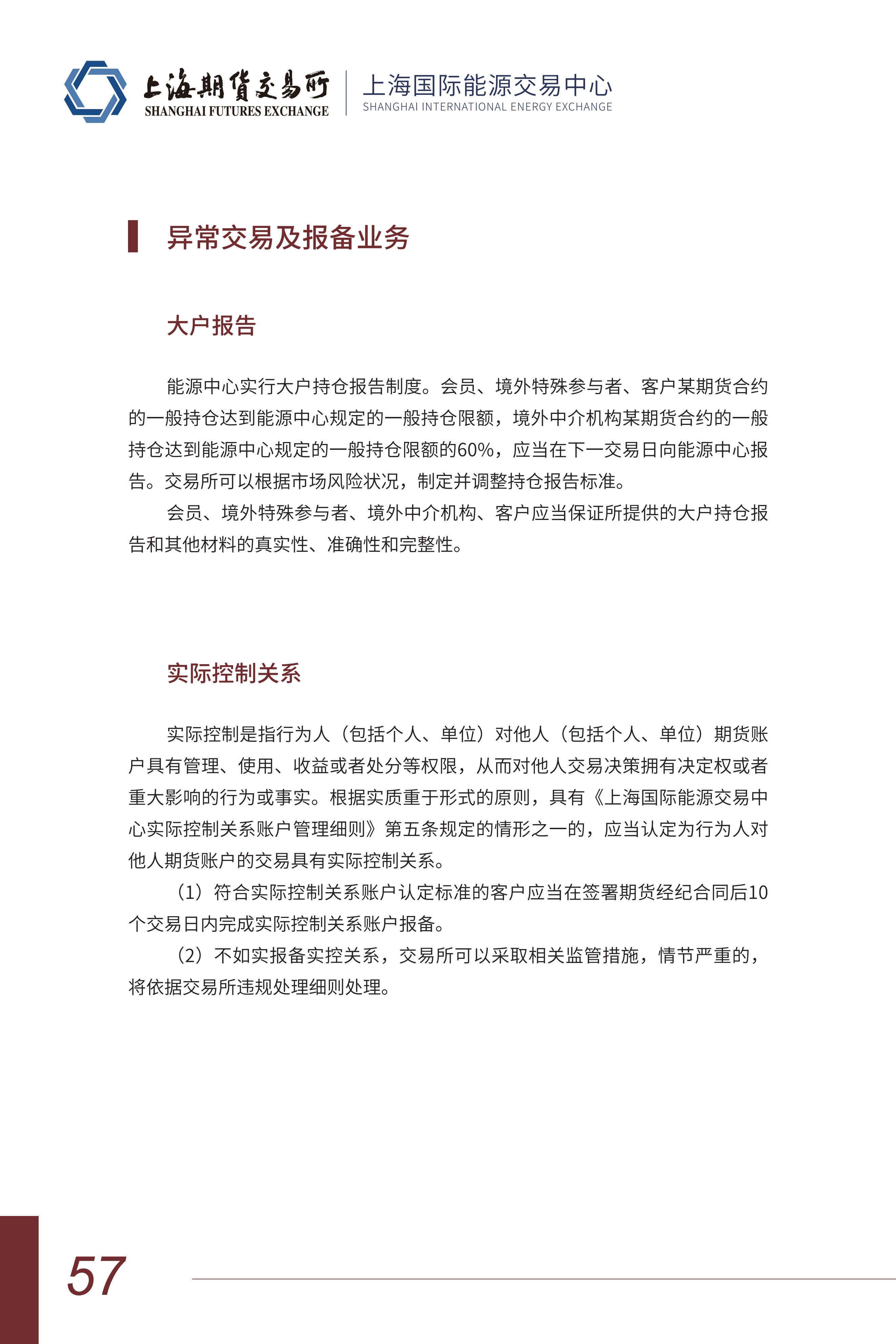 上海期货交易所
SHANGHAI FUTURES EXCHANGE
上海国际能源交易中心
SHANGHAI INTERNATIONAL ENERGY EXCHANGE

异常交易及报备业务

大户报告

能源中心实行大户持仓报告制度。会员、境外特殊参与者、客户某期货合约的一般持仓达到能源中心规定的一般持仓限额，境外中介机构某期货合约的一般持仓达到能源中心规定的一般持仓限额的60%，应当在下一交易日向能源中心报告。交易所可以根据市场风险状况，制定并调整持仓报告标准。

会员、境外特殊参与者、境外中介机构、客户应当保证所提供的大户持仓报告和其他材料的真实性、准确性和完整性。

实际控制关系

实际控制是指行为人（包括个人、单位）对他人（包括个人、单位）期货账户具有管理、使用、收益或者处分等权限，从而对他人交易决策拥有决定权或者重大影响的行为或事实。根据实质重于形式的原则，具有《上海国际能源交易中心实际控制关系账户管理细则》第五条规定的情形之一的，应当认定为行为人对他人期货账户的交易具有实际控制关系。

（1）符合实际控制关系账户认定标准的客户应当在签署期货经纪合同后10个交易日内完成实际控制关系账户报备。

（2）不如实报备实控关系，交易所可以采取相关监管措施，情节严重的，将依据交易所违规处理细则处理。

57